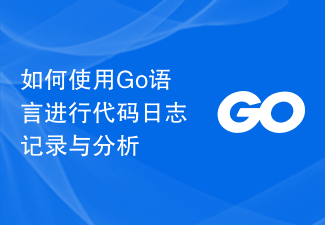 如何使用Go语言进行代码日志记录与分析

GO